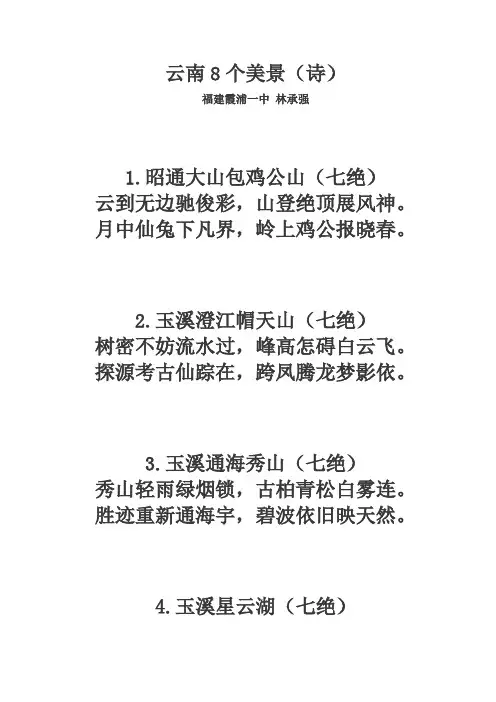 云南 8 个美景（诗）
福建霞浦一中 林承强

1.昭通大山包鸡公山（七绝）
云到无边驰俊彩，山登绝顶展风神。
月中仙兔下凡界，岭上鸡公报晓春。

2.玉溪澄江帽天山（七绝）
树密不妨流水过，峰高怎碍白云飞。
探源考古仙踪在，跨凤腾龙梦影依。

3.玉溪通海秀山（七绝）
秀山轻雨绿烟锁，古柏青松白雾连。
胜迹重新通海宇，碧波依旧映天然。

4.玉溪星云湖（七绝）